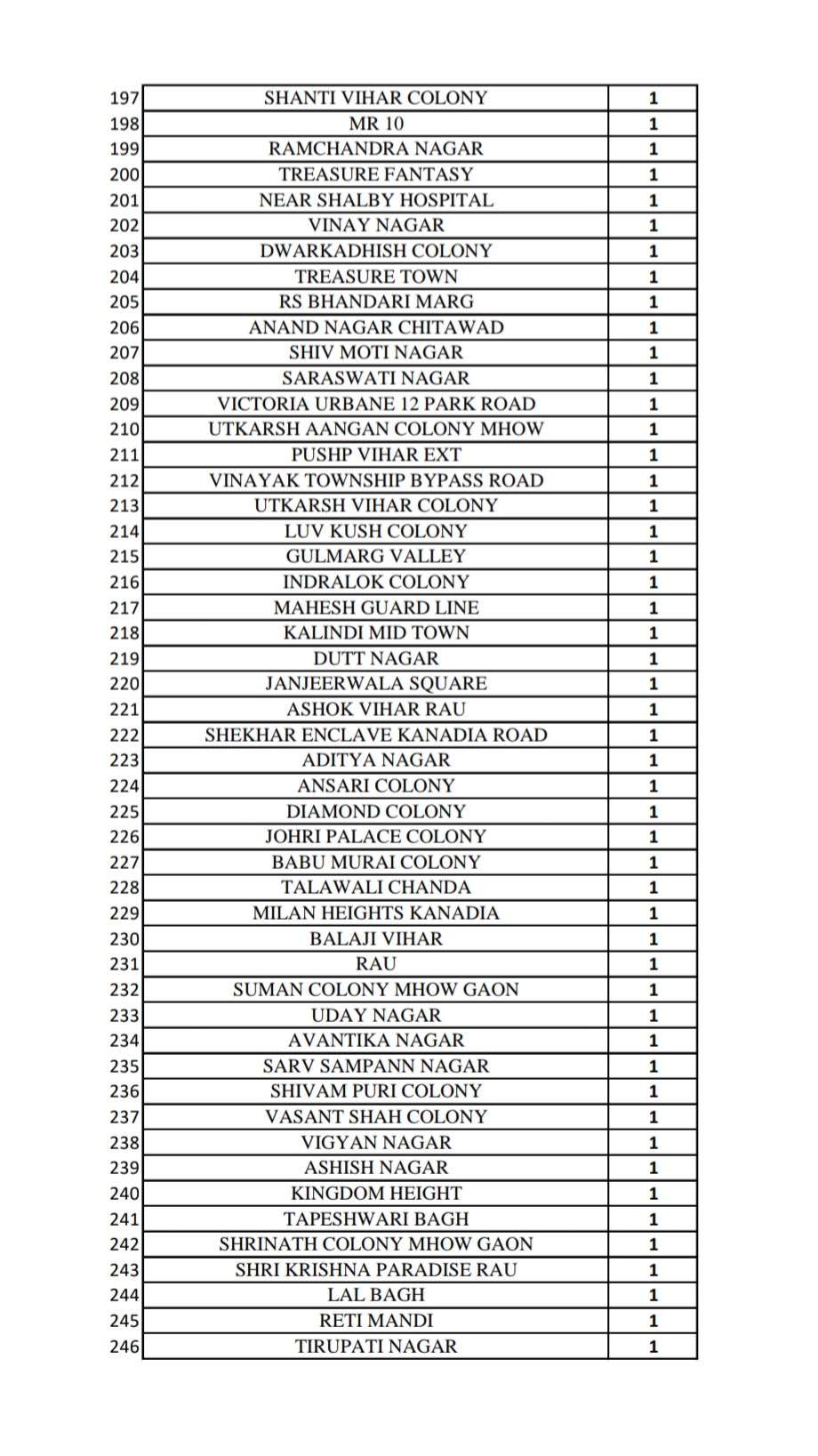 | | | |
|---|---|---|
| 197 | SHANTI VIHAR COLONY | 1 |
| 198 | MR 10 | 1 |
| 199 | RAMCHANDRA NAGAR | 1 |
| 200 | TREASURE FANTASY | 1 |
| 201 | NEAR SHALBY HOSPITAL | 1 |
| 202 | VINAY NAGAR | 1 |
| 203 | DWARKADHISH COLONY | 1 |
| 204 | TREASURE TOWN | 1 |
| 205 | RS BHANDARI MARG | 1 |
| 206 | ANAND NAGAR CHITAWAD | 1 |
| 207 | SHIV MOTI NAGAR | 1 |
| 208 | SARASWATI NAGAR | 1 |
| 209 | VICTORIA URBANE 12 PARK ROAD | 1 |
| 210 | UTKARSH AANGAN COLONY MHOW | 1 |
| 211 | PUSHP VIHAR EXT | 1 |
| 212 | VINAYAK TOWNSHIP BYPASS ROAD | 1 |
| 213 | UTKARSH VIHAR COLONY | 1 |
| 214 | LUV KUSH COLONY | 1 |
| 215 | GULMARG VALLEY | 1 |
| 216 | INDRALOK COLONY | 1 |
| 217 | MAHESH GUARD LINE | 1 |
| 218 | KALINDI MID TOWN | 1 |
| 219 | DUTT NAGAR | 1 |
| 220 | JANJEERWALA SQUARE | 1 |
| 221 | ASHOK VIHAR RAU | 1 |
| 222 | SHEKHAR ENCLAVE KANADIA ROAD | 1 |
| 223 | ADITYA NAGAR | 1 |
| 224 | ANSARI COLONY | 1 |
| 225 | DIAMOND COLONY | 1 |
| 226 | JOHRI PALACE COLONY | 1 |
| 227 | BABU MURAI COLONY | 1 |
| 228 | TALAWALI CHANDA | 1 |
| 229 | MILAN HEIGHTS KANADIA | 1 |
| 230 | BALAJI VIHAR | 1 |
| 231 | RAU | 1 |
| 232 | SUMAN COLONY MHOW GAON | 1 |
| 233 | UDAY NAGAR | 1 |
| 234 | AVANTIKA NAGAR | 1 |
| 235 | SARV SAMPANN NAGAR | 1 |
| 236 | SHIVAM PURI COLONY | 1 |
| 237 | VASANT SHAH COLONY | 1 |
| 238 | VIGYAN NAGAR | 1 |
| 239 | ASHISH NAGAR | 1 |
| 240 | KINGDOM HEIGHT | 1 |
| 241 | TAPESHWARI BAGH | 1 |
| 242 | SHRINATH COLONY MHOW GAON | 1 |
| 243 | SHRI KRISHNA PARADISE RAU | 1 |
| 244 | LAL BAGH | 1 |
| 245 | RETI MANDI | 1 |
| 246 | TIRUPATI NAGAR | 1 |